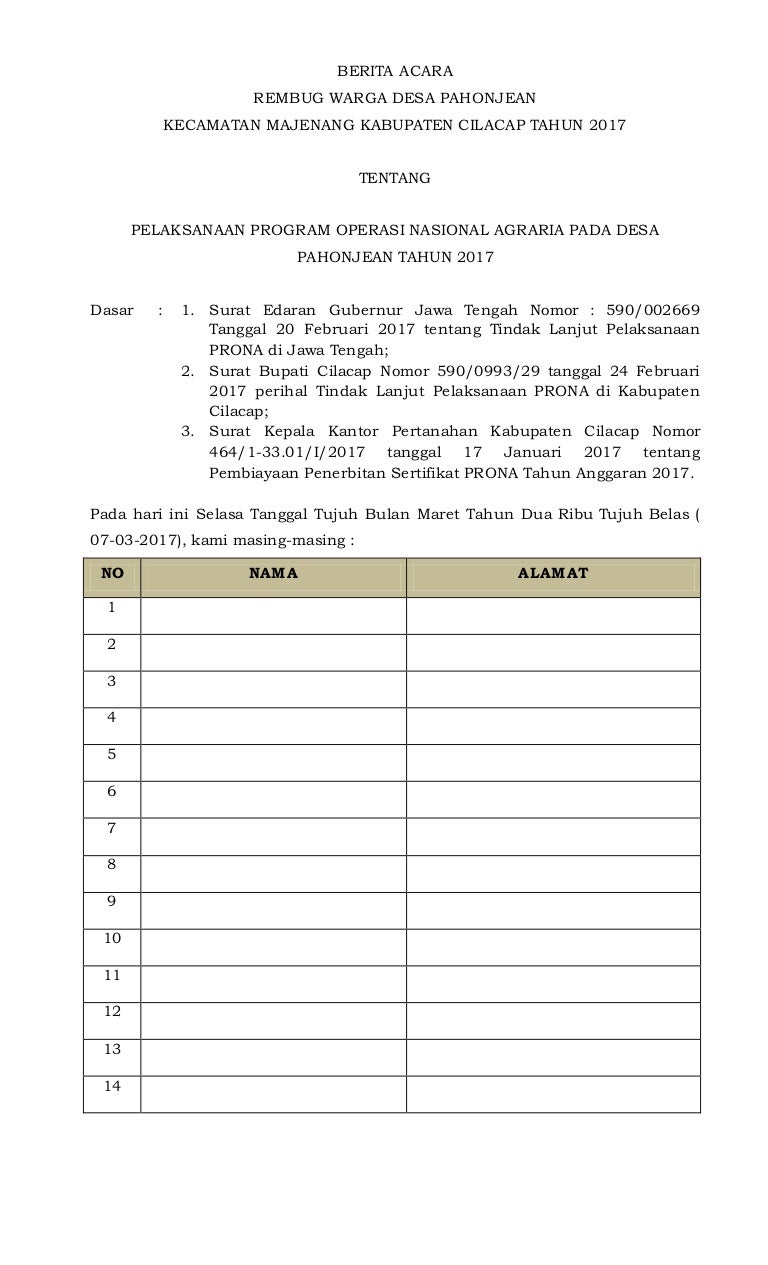 BERITA ACARA

REMBUG WARGA DESA PAHONJEAN

KECAMATAN MAJENANG KABUPATEN CILACAP TAHUN 2017

TENTANG

PELAKSANAAN PROGRAM OPERASI NASIONAL AGRARIA PADA DESA PAHONJEAN TAHUN 2017

Dasar : 1. Surat Edaran Gubernur Jawa Tengah Nomor : 590/002669 Tanggal 20 Februari 2017 tentang Tindak Lanjut Pelaksanaan PRONA di Jawa Tengah;
2. Surat Bupati Cilacap Nomor 590/0993/29 tanggal 24 Februari 2017 perihal Tindak Lanjut Pelaksanaan PRONA di Kabupaten Cilacap;
3. Surat Kepala Kantor Pertanahan Kabupaten Cilacap Nomor 464/1-33.01/I/2017 tanggal 17 Januari 2017 tentang Pembiayaan Penerbitan Sertifikat PRONA Tahun Anggaran 2017.

Pada hari ini Selasa Tanggal Tujuh Bulan Maret Tahun Dua Ribu Tujuh Belas ( 07-03-2017), kami masing-masing :

| NO | NAMA | ALAMAT |
|---|---|---|
| 1 | | |
| 2 | | |
| 3 | | |
| 4 | | |
| 5 | | |
| 6 | | |
| 7 | | |
| 8 | | |
| 9 | | |
| 10 | | |
| 11 | | |
| 12 | | |
| 13 | | |
| 14 | | |